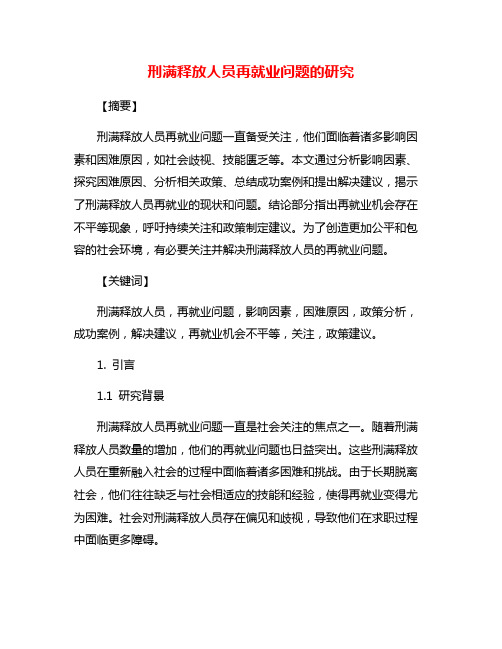 刑满释放人员再就业问题的研究

【摘要】

刑满释放人员再就业问题一直备受关注，他们面临着诸多影响因素和困难原因，如社会歧视、技能匮乏等。本文通过分析影响因素、探究困难原因、分析相关政策、总结成功案例和提出解决建议，揭示了刑满释放人员再就业的现状和问题。结论部分指出再就业机会存在不平等现象，呼吁持续关注和政策制定建议。为了创造更加公平和包容的社会环境，有必要关注并解决刑满释放人员的再就业问题。

【关键词】

刑满释放人员，再就业问题，影响因素，困难原因，政策分析，成功案例，解决建议，再就业机会不平等，关注，政策建议。

1. 引言

1.1 研究背景

刑满释放人员再就业问题一直是社会关注的焦点之一。随着刑满释放人员数量的增加，他们的再就业问题也日益突出。这些刑满释放人员在重新融入社会的过程中面临着诸多困难和挑战。由于长期脱离社会，他们往往缺乏与社会相适应的技能和经验，使得再就业变得尤为困难。社会对刑满释放人员存在偏见和歧视，导致他们在求职过程中面临更多障碍。